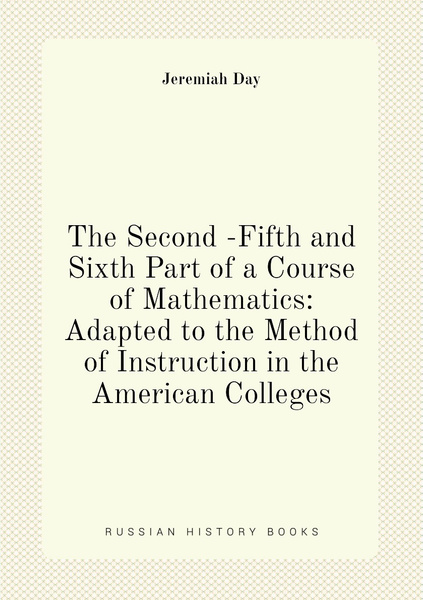 Jeremiah Day

The Second -Fifth and Sixth Part of a Course of Mathematics: Adapted to the Method of Instruction in the American Colleges

RUSSIAN HISTORY BOOKS